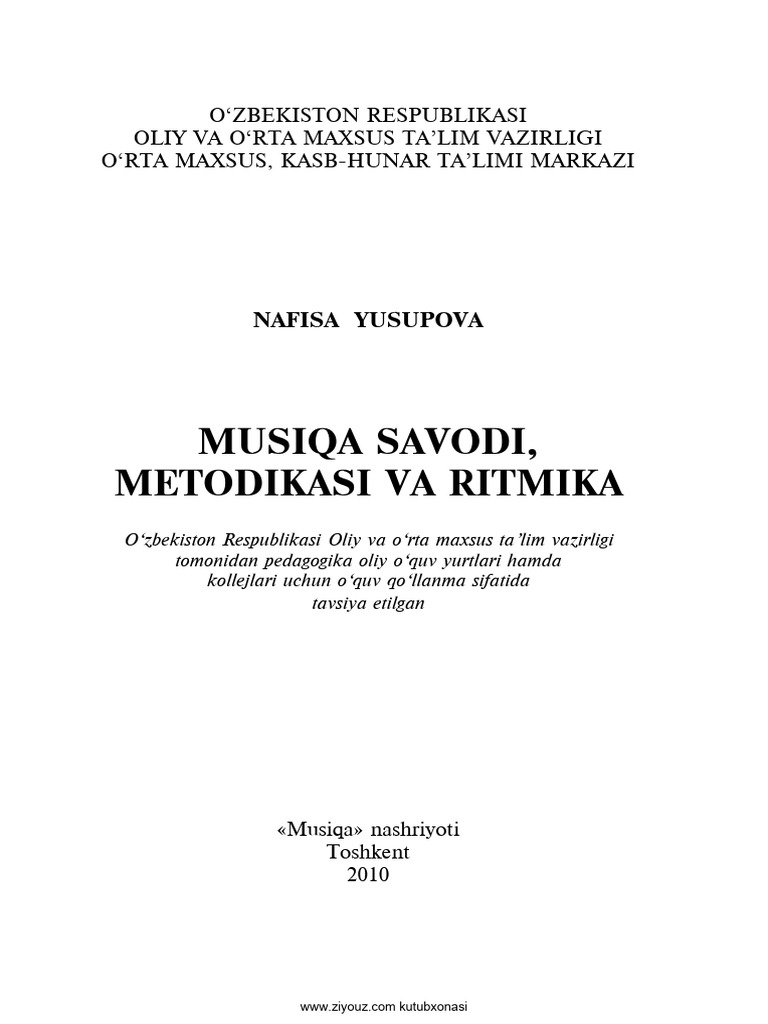 O‘ZBEKISTON RESPUBLIKASI
OLIY VA O‘RTA MAXSUS TA’LIM VAZIRLIGI
O‘RTA MAXSUS, KASB-HUNAR TA’LIMI MARKAZI

NAFISA YUSUPOVA

MUSIQA SAVODI, METODIKASI VA RITMIKA

O‘zbekiston Respublikasi Oliy va o‘rta maxsus ta’lim vazirligi tomonidan pedagogika oliy o‘quv yurtlari hamda kollejlari uchun o‘quv qo‘llanma sifatida tavsiya etilgan

«Musiqa» nashriyoti
Toshkent
2010

www.ziyouz.com kutubxonasi